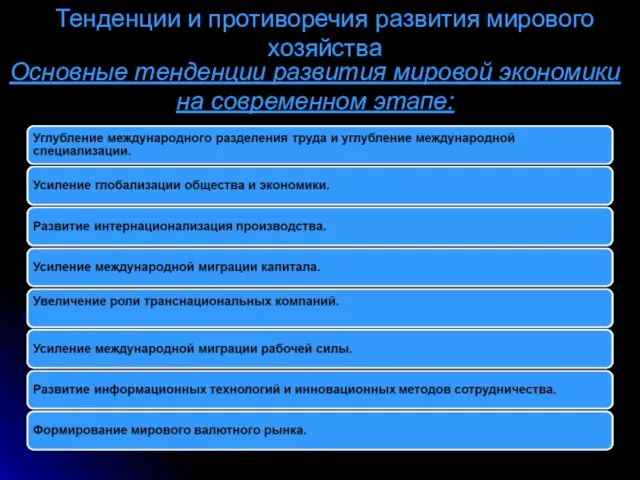 Тенденции и противоречия развития мирового хозяйства

Основные тенденции развития мировой экономики на современном этапе:

Углубление международного разделения труда и углубление международной специализации.

Усиление глобализации общества и экономики.

Развитие интернационализация производства.

Усиление международной миграции капитала.

Увеличение роли транснациональных компаний.

Усиление международной миграции рабочей силы.

Развитие информационных технологий и инновационных методов сотрудничества.

Формирование мирового валютного рынка.